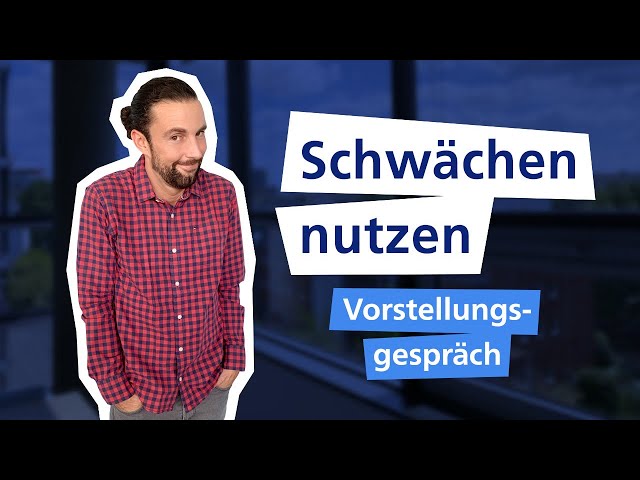 Schwächen nutzen

Vorstellungsgespräch